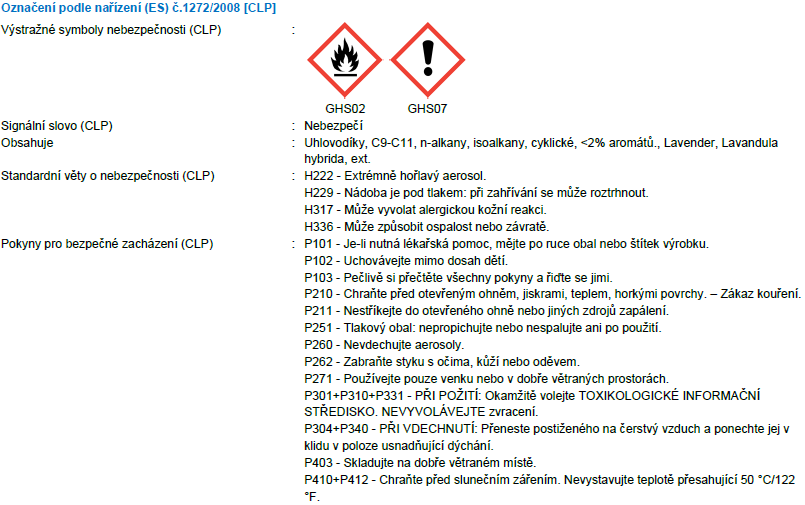 Označení podle nařízení (ES) č.1272/2008 [CLP]

Výstražné symboly nebezpečnosti (CLP) :

GHS02 GHS07

Signální slovo (CLP) : Nebezpečí

Obsahuje : Uhlovodíky, C9-C11, n-alkany, isoalkany, cyklické, <2% aromátů., Lavender, Lavandula hybrida, ext.

Standardní věty o nebezpečnosti (CLP) : H222 - Extrémně hořlavý aerosol.
H229 - Nádoba je pod tlakem: při zahřívání se může roztrhnout.
H317 - Může vyvolat alergickou kožní reakci.
H336 - Může způsobit ospalost nebo závratě.

Pokyny pro bezpečné zacházení (CLP) : P101 - Je-li nutná lékařská pomoc, mějte po ruce obal nebo štítek výrobku.
P102 - Uchovávejte mimo dosah dětí.
P103 - Pečlivě si přečtěte všechny pokyny a řiďte se jimi.
P210 - Chraňte před otevřeným ohněm, jiskrami, teplem, horkými povrchy. – Zákaz kouření.
P211 - Nestříkejte do otevřeného ohně nebo jiných zdrojů zapálení.
P251 - Tlakový obal: nepropichujte nebo nespalujte ani po použití.
P260 - Nevdechujte aerosoly.
P262 - Zabraňte styku s očima, kůží nebo oděvem.
P271 - Používejte pouze venku nebo v dobře větraných prostorách.
P301+P310+P331 - PŘI POŽITÍ: Okamžitě volejte TOXIKOLOGICKÉ INFORMAČNÍ STŘEDISKO. NEVYVOLÁVEJTE zvracení.
P304+P340 - PŘI VDECHNUTÍ: Přeneste postiženého na čerstvý vzduch a ponechte jej v klidu v poloze usnadňující dýchání.
P403 - Skladujte na dobře větraném místě.
P410+P412 - Chraňte před slunečním zářením. Nevystavujte teplotě přesahující 50 °C/122 °F.